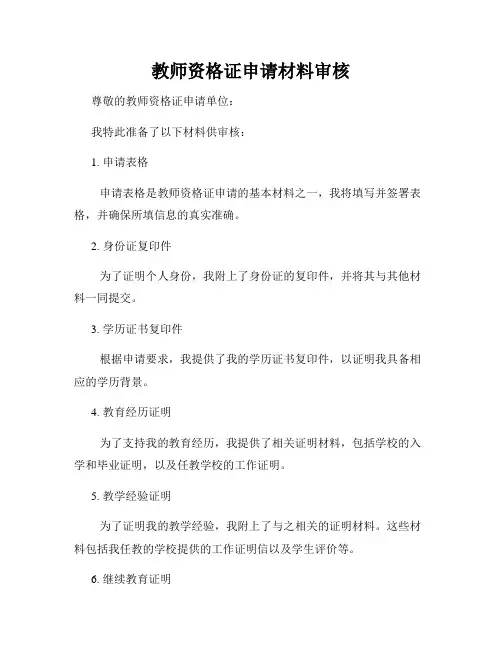 教师资格证申请材料审核

尊敬的教师资格证申请单位：

我特此准备了以下材料供审核：

1. 申请表格

申请表格是教师资格证申请的基本材料之一，我将填写并签署表格，并确保所填信息的真实准确。

2. 身份证复印件

为了证明个人身份，我附上了身份证的复印件，并将其与其他材料一同提交。

3. 学历证书复印件

根据申请要求，我提供了我的学历证书复印件，以证明我具备相应的学历背景。

4. 教育经历证明

为了支持我的教育经历，我提供了相关证明材料，包括学校的入学和毕业证明，以及任教学校的工作证明。

5. 教学经验证明

为了证明我的教学经验，我附上了与之相关的证明材料。这些材料包括我任教的学校提供的工作证明信以及学生评价等。

6. 继续教育证明